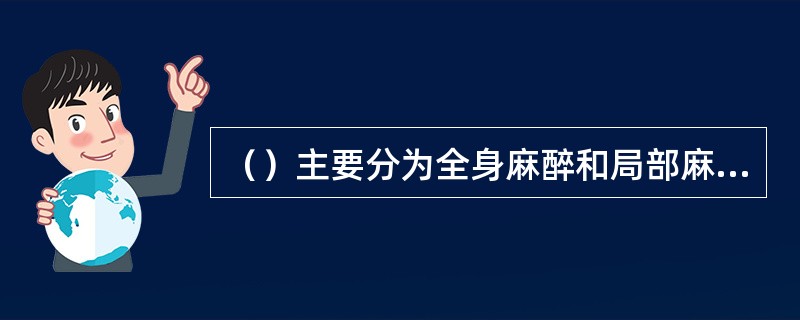 （）主要分为全身麻醉和局部麻...